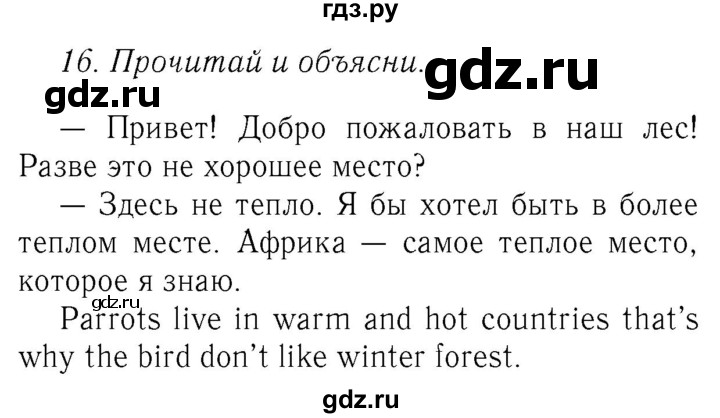 гдз.ру

16. Прочитай и объясни. gdz.ru

gdz.ru

— Привет! Добро пожаловать в наш лес! Разве это не хорошее место?

— Здесь не тепло. Я бы хотел быть в более теплом месте. Африка — самое теплое место, которое я знаю.

gdz.ru

Parrots live in warm and hot countries that's why the bird don't like winter forest.

gdz.ru